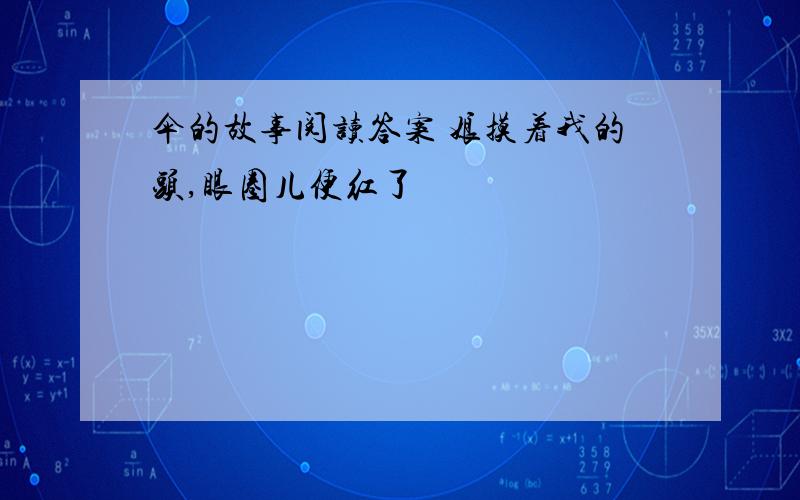 伞的故事阅读答案 娘摸着我的头,眼圈儿便红了